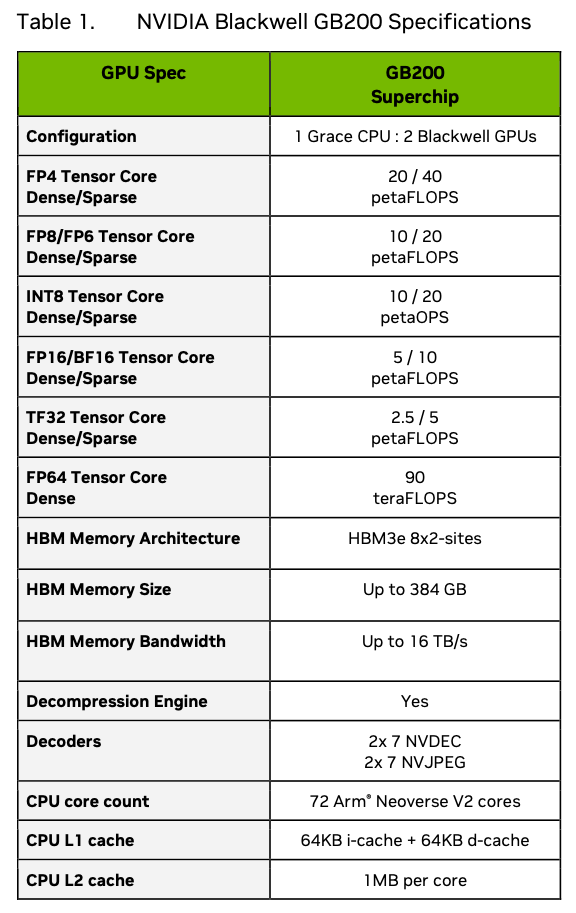 Table 1. NVIDIA Blackwell GB200 Specifications

| GPU Spec | GB200 Superchip |
|---|---|
| Configuration | 1 Grace CPU : 2 Blackwell GPUs |
| FP4 Tensor Core Dense/Sparse | 20 / 40 petaFLOPS |
| FP8/FP6 Tensor Core Dense/Sparse | 10 / 20 petaFLOPS |
| INT8 Tensor Core Dense/Sparse | 10 / 20 petaOPS |
| FP16/BF16 Tensor Core Dense/Sparse | 5 / 10 petaFLOPS |
| TF32 Tensor Core Dense/Sparse | 2.5 / 5 petaFLOPS |
| FP64 Tensor Core Dense | 90 teraFLOPS |
| HBM Memory Architecture | HBM3e 8x2-sites |
| HBM Memory Size | Up to 384 GB |
| HBM Memory Bandwidth | Up to 16 TB/s |
| Decompression Engine | Yes |
| Decoders | 2x 7 NVDEC 2x 7 NVJPEG |
| CPU core count | 72 Arm® Neoverse V2 cores |
| CPU L1 cache | 64KB i-cache + 64KB d-cache |
| CPU L2 cache | 1MB per core |